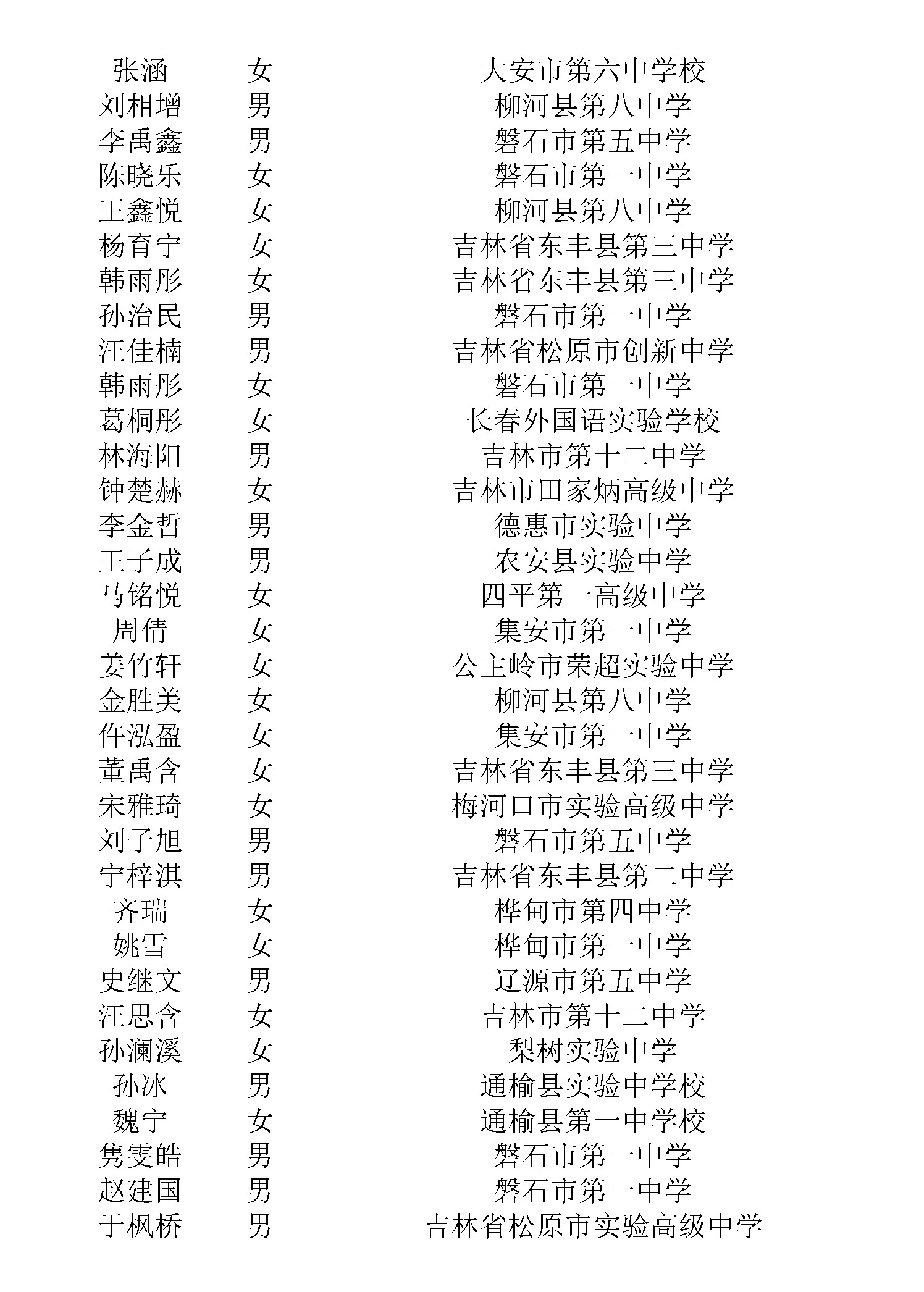 | 张涵 | 女 | 大安市第六中学校 |
|---|---|---|
| 刘相增 | 男 | 柳河县第八中学 |
| 李禹鑫 | 男 | 磐石市第五中学 |
| 陈晓乐 | 女 | 磐石市第一中学 |
| 王鑫悦 | 女 | 柳河县第八中学 |
| 杨育宁 | 女 | 吉林省东丰县第三中学 |
| 韩雨彤 | 女 | 吉林省东丰县第三中学 |
| 孙治民 | 男 | 磐石市第一中学 |
| 汪佳楠 | 男 | 吉林省松原市创新中学 |
| 韩雨彤 | 女 | 磐石市第一中学 |
| 葛桐彤 | 女 | 长春外国语实验学校 |
| 林海阳 | 男 | 吉林市第十二中学 |
| 钟楚赫 | 女 | 吉林市田家炳高级中学 |
| 李金哲 | 男 | 德惠市实验中学 |
| 王子成 | 男 | 农安县实验中学 |
| 马铭悦 | 女 | 四平第一高级中学 |
| 周倩 | 女 | 集安市第一中学 |
| 姜竹轩 | 女 | 公主岭市荣超实验中学 |
| 金胜美 | 女 | 柳河县第八中学 |
| 仵泓盈 | 女 | 集安市第一中学 |
| 董禹含 | 女 | 吉林省东丰县第三中学 |
| 宋雅琦 | 女 | 梅河口市实验高级中学 |
| 刘子旭 | 男 | 磐石市第五中学 |
| 宁梓淇 | 男 | 吉林省东丰县第二中学 |
| 齐瑞 | 女 | 桦甸市第四中学 |
| 姚雪 | 女 | 桦甸市第一中学 |
| 史继文 | 男 | 辽源市第五中学 |
| 汪思含 | 女 | 吉林市第十二中学 |
| 孙澜溪 | 女 | 梨树实验中学 |
| 孙冰 | 男 | 通榆县实验中学校 |
| 魏宁 | 女 | 通榆县第一中学校 |
| 隽雯皓 | 男 | 磐石市第一中学 |
| 赵建国 | 男 | 磐石市第一中学 |
| 于枫桥 | 男 | 吉林省松原市实验高级中学 |